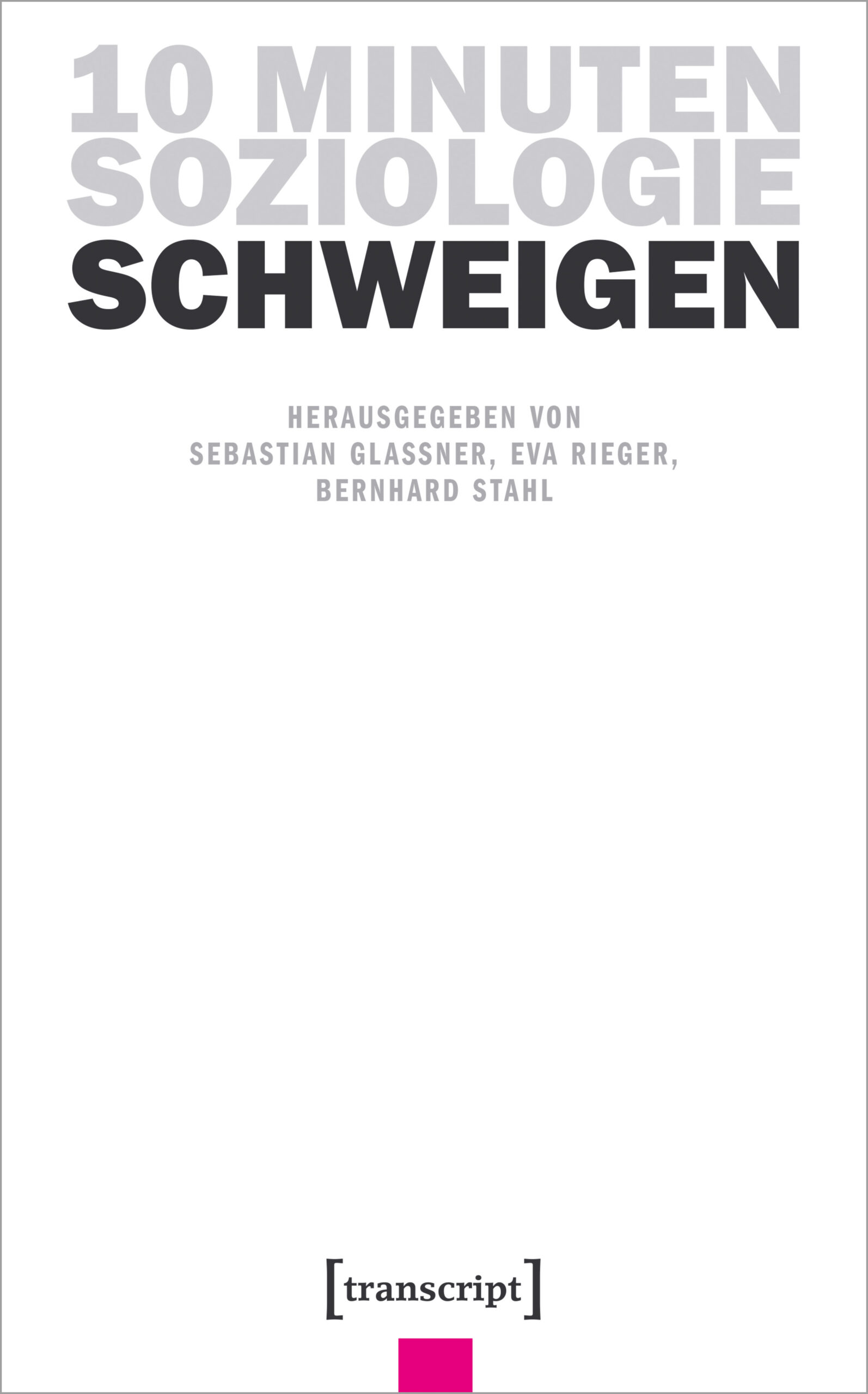 10 MINUTEN SOZIOLOGIE SCHWEIGEN

HERAUSGEGEBEN VON SEBASTIAN GLASSNER, EVA RIEGER, BERNHARD STAHL

[transcript]